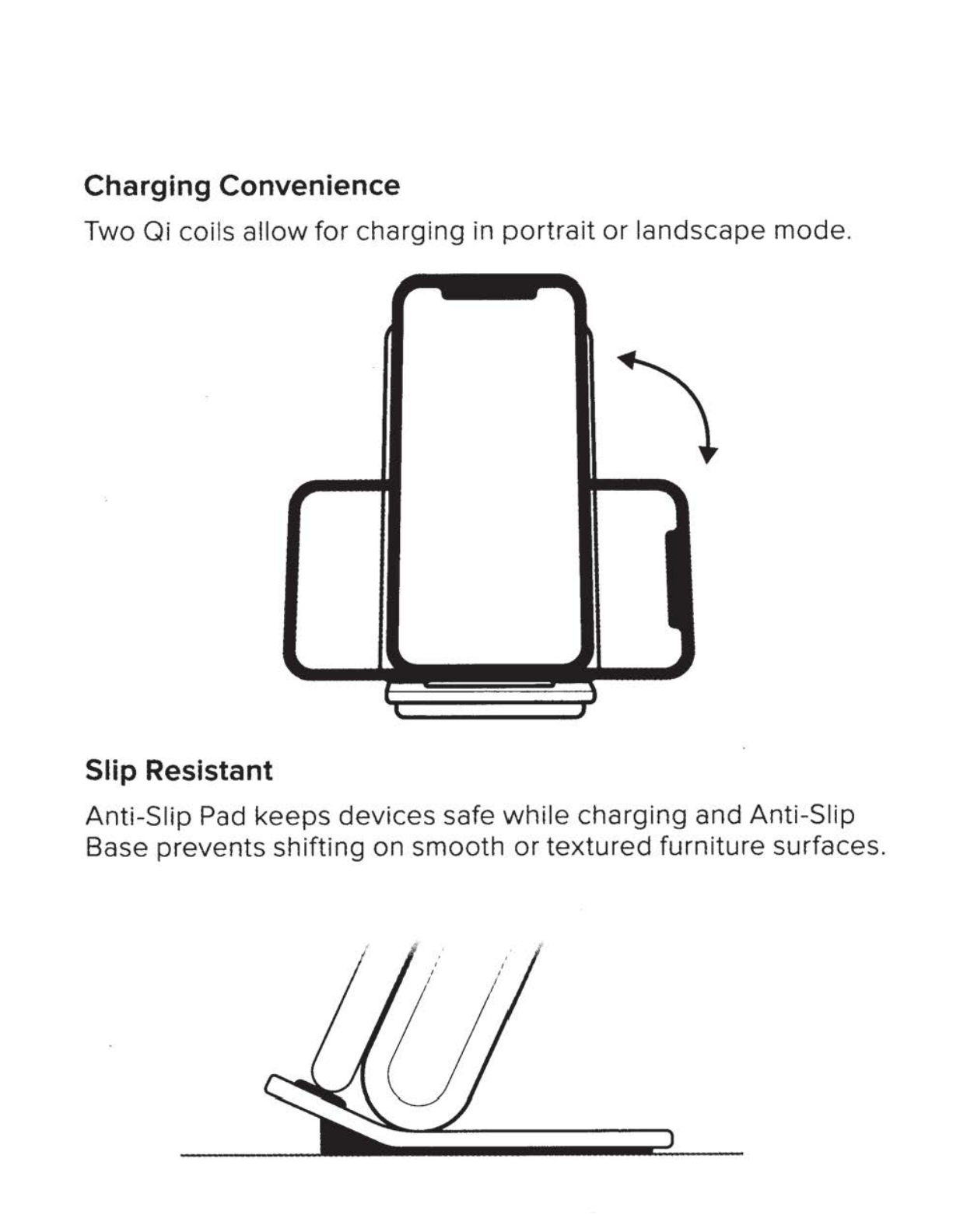 Charging Convenience

Two Qi coils allow for charging in portrait or landscape mode.

Slip Resistant

Anti-Slip Pad keeps devices safe while charging and Anti-Slip Base prevents shifting on smooth or textured furniture surfaces.